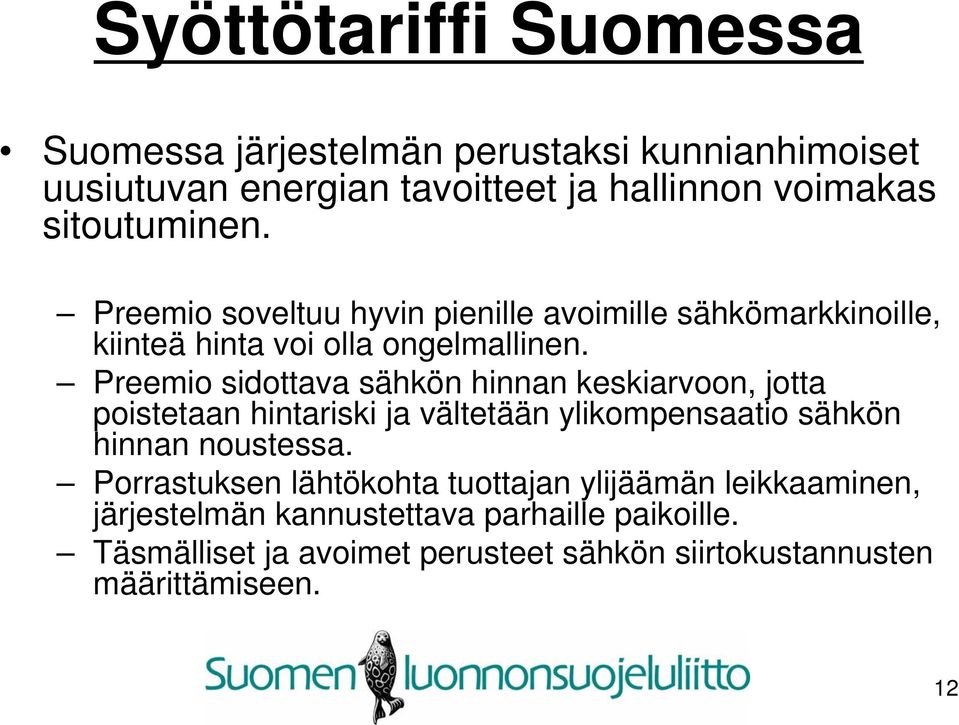 Syöttötariffi Suomessa

• Suomessa järjestelmän perustaksi kunnianhimoiset uusiutuvan energian tavoitteet ja hallinnon voimakas sitoutuminen.

– Preemio soveltuu hyvin pienille avoimille sähkömarkkinoille, kiinteä hinta voi olla ongelmallinen.
– Preemio sidottava sähkön hinnan keskiarvoon, jotta poistetaan hintariski ja vältetään ylikompensaatio sähkön hinnan noustessa.
– Porrastuksen lähtökohta tuottajan ylijäämän leikkaaminen, järjestelmän kannustettava parhaille paikoille.
– Täsmälliset ja avoimet perusteet sähkön siirtokustannusten määrittämiseen.

Suomen luonnonsuojeluliitto

12